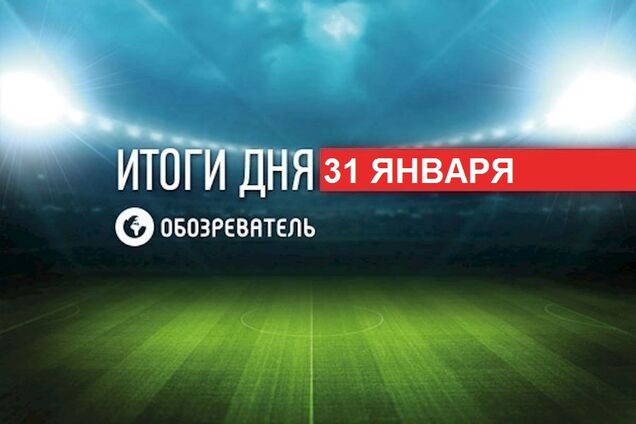 ИТОГИ ДНЯ 31 ЯНВАРЯ

ОБОЗРЕВАТЕЛЬ